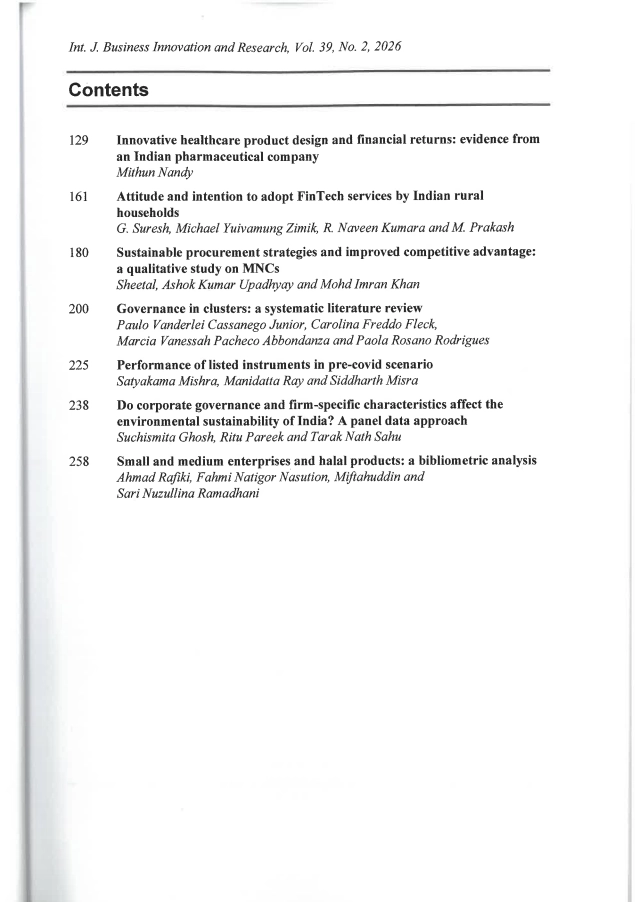 Int. J. Business Innovation and Research, Vol. 39, No. 2, 2026

Contents

129 Innovative healthcare product design and financial returns: evidence from an Indian pharmaceutical company
Mithun Nandy

161 Attitude and intention to adopt FinTech services by Indian rural households
G. Suresh, Michael Yuivamung Zimik, R. Naveen Kumara and M. Prakash

180 Sustainable procurement strategies and improved competitive advantage: a qualitative study on MNCs
Sheetal, Ashok Kumar Upadhyay and Mohd Imran Khan

200 Governance in clusters: a systematic literature review
Paulo Vanderlei Cassanego Junior, Carolina Freddo Fleck, Marcia Vanessah Pacheco Abbondanza and Paola Rosano Rodrigues

225 Performance of listed instruments in pre-covid scenario
Satyakama Mishra, Manidatta Ray and Siddharth Misra

238 Do corporate governance and firm-specific characteristics affect the environmental sustainability of India? A panel data approach
Suchismita Ghosh, Ritu Pareek and Tarak Nath Sahu

258 Small and medium enterprises and halal products: a bibliometric analysis
Ahmad Rafiki, Fahmi Natigor Nasution, Miftahuddin and Sari Nuzullina Ramadhani